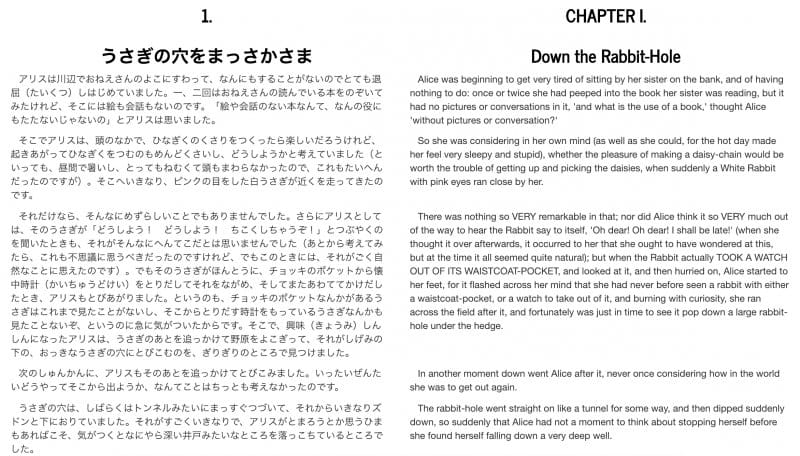 1.

うさぎの穴をまっさかさま

アリスは川辺でおねえさんのよこにすわって、なんにもすることがないのでとても退屈（たいくつ）しはじめていました。一、二回はおねえさんの読んでいる本をのぞいてみたけれど、そこには絵も会話もないのです。「絵や会話のない本なんて、なんの役にもたたないじゃないの」とアリスは思いました。

そこでアリスは、頭のなかで、ひなぎくのくさりをつくったら楽しいだろうけれど、起きあがってひなぎくをつむのもめんどくさいし、どうしようかと考えていました（といっても、昼間で暑いし、とってもねむくて頭もまわらなかったので、これもたいへんだったのですが）。そこへいきなり、ピンクの目をした白うさぎが近くを走ってきたのです。

それだけなら、そんなにめずらしいことでもありませんでした。さらにアリスとしては、そのうさぎが「どうしよう！　どうしよう！　ちこくしちゃうぞ！」とつぶやくのを聞いたときも、それがそんなにへんてこだとは思いませんでした（あとから考えてみたら、これも不思議に思うべきだったのですけれど、でもこのときには、それがごく自然なことに思えたのです）。でもそのうさぎがほんとうに、チョッキのポケットから懐中時計（かいちゅうどけい）をとりだしてそれをながめ、そしてまたあわててかけだしたとき、アリスもとびあがりました。というのも、チョッキのポケットなんかがあるうさぎはこれまで見たことがないし、そこからとりだす時計をもっているうさぎなんかも見たことないぞ、というのに急に気がついたからです。そこで、興味（きょうみ）しんしんになったアリスは、うさぎのあとを追っかけて野原をよこぎって、それがしげみの下の、おっきなうさぎの穴にとびこむのを、ぎりぎりのところで見つけました。

次のしゅんかんに、アリスもそのあとを追っかけてとびこみました。いったいぜんたいどうやってそこから出ようか、なんてことはちっとも考えなかったのです。

うさぎの穴は、しばらくはトンネルみたいにまっすぐつづいて、それからいきなりズドンと下におりていました。それがすごくいきなりで、アリスがとまろうとか思うひまもあればこそ、気がつくとなにやら深い井戸みたいなところを落っこちているところでした。

CHAPTER I.

Down the Rabbit-Hole

Alice was beginning to get very tired of sitting by her sister on the bank, and of having nothing to do: once or twice she had peeped into the book her sister was reading, but it had no pictures or conversations in it, 'and what is the use of a book,' thought Alice 'without pictures or conversation?'

So she was considering in her own mind (as well as she could, for the hot day made her feel very sleepy and stupid), whether the pleasure of making a daisy-chain would be worth the trouble of getting up and picking the daisies, when suddenly a White Rabbit with pink eyes ran close by her.

There was nothing so VERY remarkable in that; nor did Alice think it so VERY much out of the way to hear the Rabbit say to itself, 'Oh dear! Oh dear! I shall be late!' (when she thought it over afterwards, it occurred to her that she ought to have wondered at this, but at the time it all seemed quite natural); but when the Rabbit actually TOOK A WATCH OUT OF ITS WAISTCOAT-POCKET, and looked at it, and then hurried on, Alice started to her feet, for it flashed across her mind that she had never before seen a rabbit with either a waistcoat-pocket, or a watch to take out of it, and burning with curiosity, she ran across the field after it, and fortunately was just in time to see it pop down a large rabbit-hole under the hedge.

In another moment down went Alice after it, never once considering how in the world she was to get out again.

The rabbit-hole went straight on like a tunnel for some way, and then dipped suddenly down, so suddenly that Alice had not a moment to think about stopping herself before she found herself falling down a very deep well.